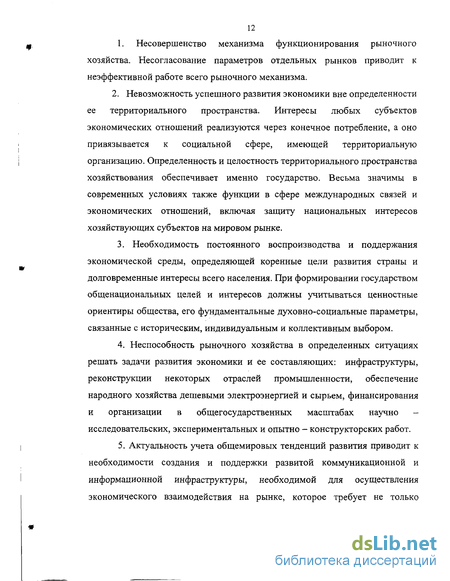 12

1. Несовершенство механизма функционирования рыночного хозяйства. Несогласование параметров отдельных рынков приводит к неэффективной работе всего рыночного механизма.

2. Невозможность успешного развития экономики вне определенности ее территориального пространства. Интересы любых субъектов экономических отношений реализуются через конечное потребление, а оно привязывается к социальной сфере, имеющей территориальную организацию. Определенность и целостность территориального пространства хозяйствования обеспечивает именно государство. Весьма значимы в современных условиях также функции в сфере международных связей и экономических отношений, включая защиту национальных интересов хозяйствующих субъектов на мировом рынке.

3. Необходимость постоянного воспроизводства и поддержания экономической среды, определяющей коренные цели развития страны и долговременные интересы всего населения. При формировании государством общенациональных целей и интересов должны учитываться ценностные ориентиры общества, его фундаментальные духовно-социальные параметры, связанные с историческим, индивидуальным и коллективным выбором.

4. Неспособность рыночного хозяйства в определенных ситуациях решать задачи развития экономики и ее составляющих: инфраструктуры, реконструкции некоторых отраслей промышленности, обеспечение народного хозяйства дешевыми электроэнергией и сырьем, финансирования и организации в общегосударственных масштабах научно – исследовательских, экспериментальных и опытно – конструкторских работ.

5. Актуальность учета общемировых тенденций развития приводит к необходимости создания и поддержки развитой коммуникационной и информационной инфраструктуры, необходимой для осуществления экономического взаимодействия на рынке, которое требует не только

dsLib.net
библиотека диссертаций